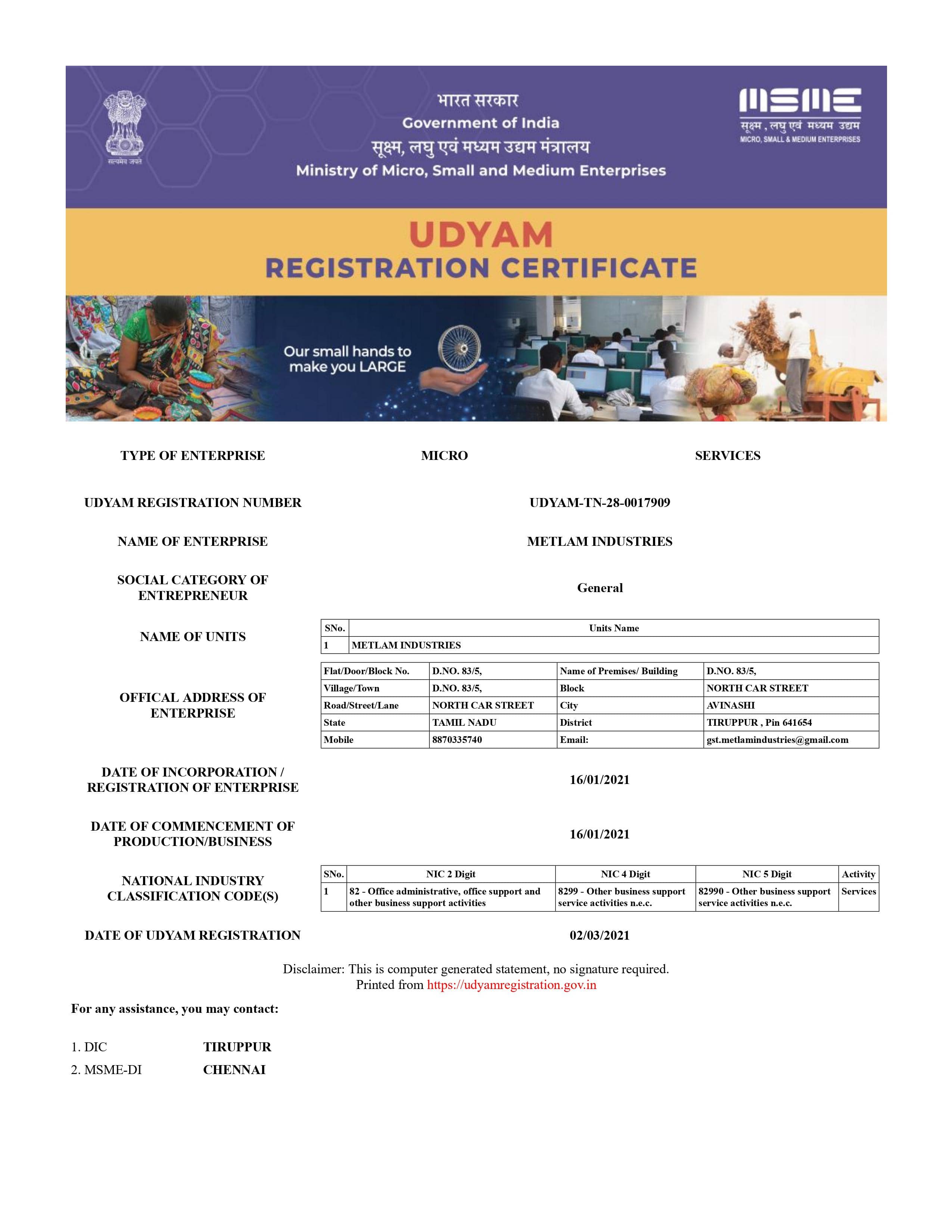 सत्यमेव जयते

भारत सरकार
Government of India
सूक्ष्म, लघु एवं मध्यम उद्यम मंत्रालय
Ministry of Micro, Small and Medium Enterprises

MSME
सूक्ष्म, लघु एवं मध्यम उद्यम
MICRO, SMALL & MEDIUM ENTERPRISES

UDYAM
REGISTRATION CERTIFICATE

Our small hands to make you LARGE

TYPE OF ENTERPRISE MICRO SERVICES

UDYAM REGISTRATION NUMBER UDYAM-TN-28-0017909

NAME OF ENTERPRISE METLAM INDUSTRIES

SOCIAL CATEGORY OF ENTREPRENEUR General

NAME OF UNITS

| SNo. | Units Name |
|---|---|
| 1 | METLAM INDUSTRIES |

OFFICAL ADDRESS OF ENTERPRISE

| Flat/Door/Block No. | D.NO. 83/5, | Name of Premises/ Building | D.NO. 83/5, |
|---|---|---|---|
| Village/Town | D.NO. 83/5, | Block | NORTH CAR STREET |
| Road/Street/Lane | NORTH CAR STREET | City | AVINASHI |
| State | TAMIL NADU | District | TIRUPPUR , Pin 641654 |
| Mobile | 8870335740 | Email: | gst.metlamindustries@gmail.com |

DATE OF INCORPORATION / REGISTRATION OF ENTERPRISE 16/01/2021

DATE OF COMMENCEMENT OF PRODUCTION/BUSINESS 16/01/2021

NATIONAL INDUSTRY CLASSIFICATION CODE(S)

| SNo. | NIC 2 Digit | NIC 4 Digit | NIC 5 Digit | Activity |
|---|---|---|---|---|
| 1 | 82 - Office administrative, office support and other business support activities | 8299 - Other business support service activities n.e.c. | 82990 - Other business support service activities n.e.c. | Services |

DATE OF UDYAM REGISTRATION 02/03/2021

Disclaimer: This is computer generated statement, no signature required.
Printed from https://udyamregistration.gov.in

For any assistance, you may contact:

1. DIC TIRUPPUR
2. MSME-DI CHENNAI